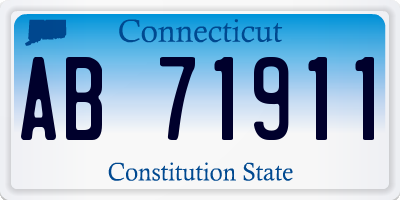 Connecticut

AB 71911

Constitution State